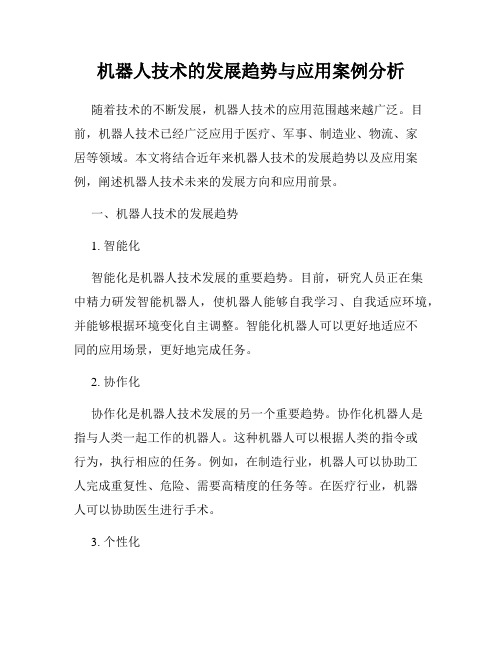 机器人技术的发展趋势与应用案例分析

随着技术的不断发展，机器人技术的应用范围越来越广泛。目前，机器人技术已经广泛应用于医疗、军事、制造业、物流、家居等领域。本文将结合近年来机器人技术的发展趋势以及应用案例，阐述机器人技术未来的发展方向和应用前景。

一、机器人技术的发展趋势

1. 智能化

智能化是机器人技术发展的重要趋势。目前，研究人员正在集中精力研发智能机器人，使机器人能够自我学习、自我适应环境，并能够根据环境变化自主调整。智能化机器人可以更好地适应不同的应用场景，更好地完成任务。

2. 协作化

协作化是机器人技术发展的另一个重要趋势。协作化机器人是指与人类一起工作的机器人。这种机器人可以根据人类的指令或行为，执行相应的任务。例如，在制造行业，机器人可以协助工人完成重复性、危险、需要高精度的任务等。在医疗行业，机器人可以协助医生进行手术。

3. 个性化